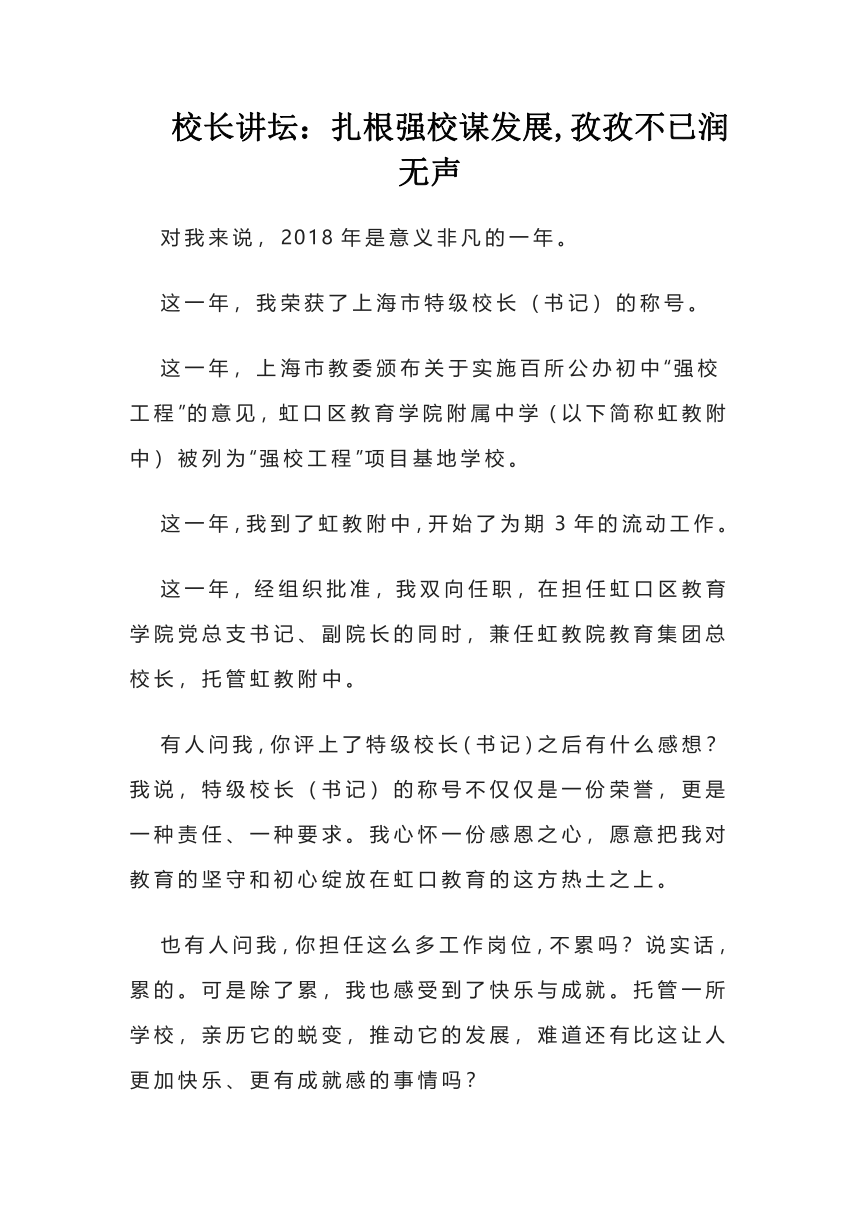 校长讲坛：扎根强校谋发展,孜孜不已润无声

对我来说，2018 年是意义非凡的一年。

这一年，我荣获了上海市特级校长（书记）的称号。

这一年，上海市教委颁布关于实施百所公办初中“强校工程”的意见，虹口区教育学院附属中学（以下简称虹教附中）被列为“强校工程”项目基地学校。

这一年，我到了虹教附中，开始了为期 3 年的流动工作。

这一年，经组织批准，我双向任职，在担任虹口区教育学院党总支书记、副院长的同时，兼任虹教院教育集团总校长，托管虹教附中。

有人问我，你评上了特级校长（书记）之后有什么感想？我说，特级校长（书记）的称号不仅仅是一份荣誉，更是一种责任、一种要求。我心怀一份感恩之心，愿意把我对教育的坚守和初心绽放在虹口教育的这方热土之上。

也有人问我，你担任这么多工作岗位，不累吗？说实话，累的。可是除了累，我也感受到了快乐与成就。托管一所学校，亲历它的蜕变，推动它的发展，难道还有比这让人更加快乐、更有成就感的事情吗？